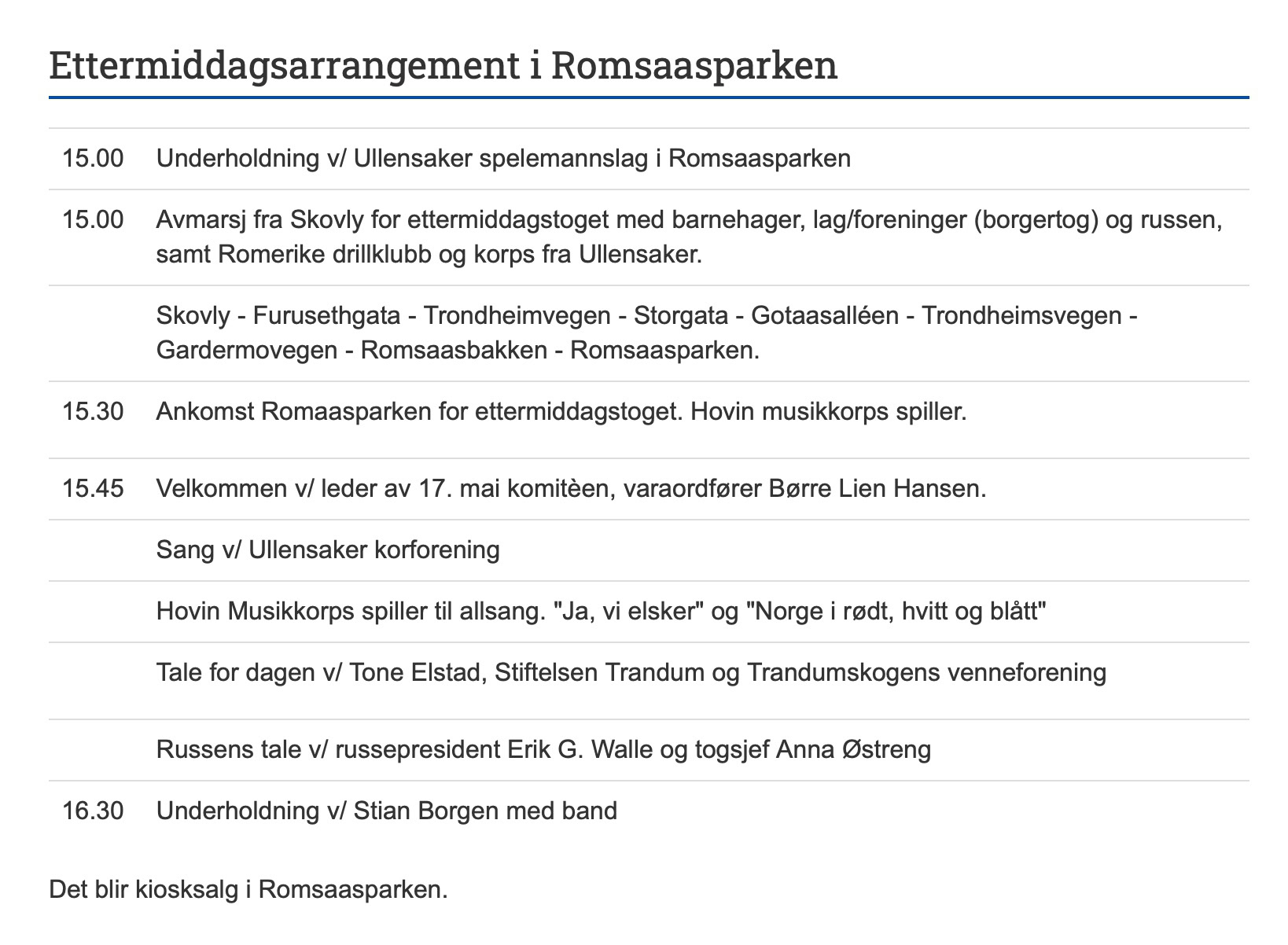 Ettermiddagsarrangement i Romsaasparken

| | |
|---|---|
| 15.00 | Underholdning v/ Ullensaker spelemannslag i Romsaasparken |
| 15.00 | Avmarsj fra Skovly for ettermiddagstoget med barnehager, lag/foreninger (borgertog) og russen, samt Romerike drillklubb og korps fra Ullensaker. |
| | Skovly - Furusethgata - Trondheimvegen - Storgata - Gotaasalléen - Trondheimsvegen - Gardermovegen - Romsaasbakken - Romsaasparken. |
| 15.30 | Ankomst Romaasparken for ettermiddagstoget. Hovin musikkorps spiller. |
| 15.45 | Velkommen v/ leder av 17. mai komitèen, varaordfører Børre Lien Hansen. |
| | Sang v/ Ullensaker korforening |
| | Hovin Musikkorps spiller til allsang. "Ja, vi elsker" og "Norge i rødt, hvitt og blått" |
| | Tale for dagen v/ Tone Elstad, Stiftelsen Trandum og Trandumskogens venneforening |
| | Russens tale v/ russepresident Erik G. Walle og togsjef Anna Østreng |
| 16.30 | Underholdning v/ Stian Borgen med band |

Det blir kiosksalg i Romsaasparken.